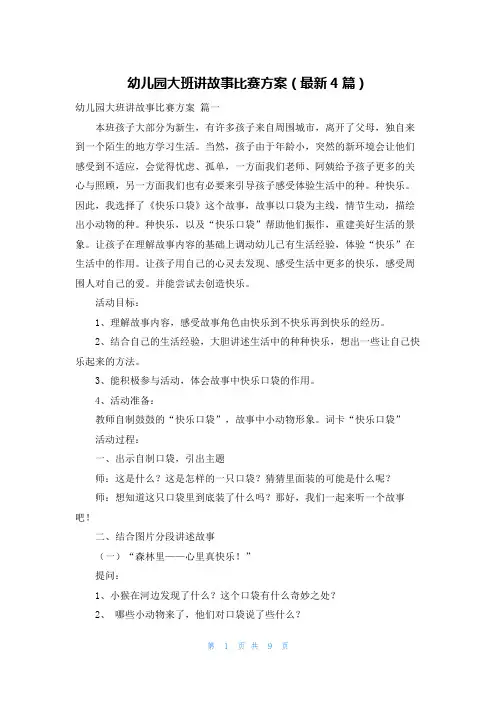 幼儿园大班讲故事比赛方案（最新4篇）

幼儿园大班讲故事比赛方案 篇一

本班孩子大部分为新生，有许多孩子来自周围城市，离开了父母，独自来到一个陌生的地方学习生活。当然，孩子由于年龄小，突然的新环境会让他们感受到不适应，会觉得忧虑、孤单，一方面我们老师、阿姨给予孩子更多的关心与照顾，另一方面我们也有必要来引导孩子感受体验生活中的种。种快乐。因此，我选择了《快乐口袋》这个故事，故事以口袋为主线，情节生动，描绘出小动物的种。种快乐，以及“快乐口袋”帮助他们振作，重建美好生活的景象。让孩子在理解故事内容的基础上调动幼儿已有生活经验，体验“快乐”在生活中的作用。让孩子用自己的心灵去发现、感受生活中更多的快乐，感受周围人对自己的爱。并能尝试去创造快乐。

活动目标：

1、理解故事内容，感受故事角色由快乐到不快乐再到快乐的经历。

2、结合自己的生活经验，大胆讲述生活中的种种快乐，想出一些让自己快乐起来的方法。

3、能积极参与活动，体会故事中快乐口袋的作用。

4、活动准备：

教师自制鼓鼓的“快乐口袋”，故事中小动物形象。词卡“快乐口袋”

活动过程：

一、出示自制口袋，引出主题

师：这是什么？这是怎样的一只口袋？猜猜里面装的可能是什么呢？

师：想知道这只口袋里到底装了什么吗？那好，我们一起来听一个故事吧！

二、结合图片分段讲述故事

（一）“森林里——心里真快乐！”

提问：

1、小猴在河边发现了什么？这个口袋有什么奇妙之处？

2、 哪些小动物来了，他们对口袋说了些什么？

第 1 页 共 9 页